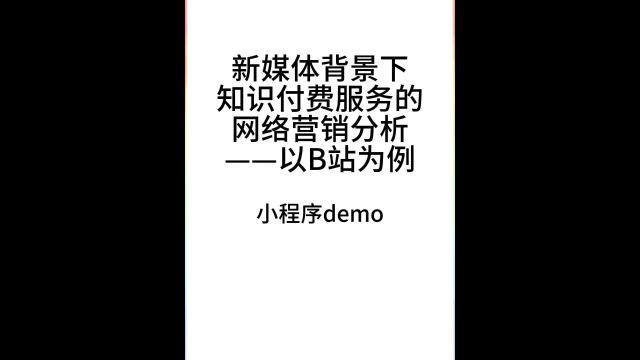 新媒体背景下
知识付费服务的
网络营销分析
——以B站为例

小程序demo